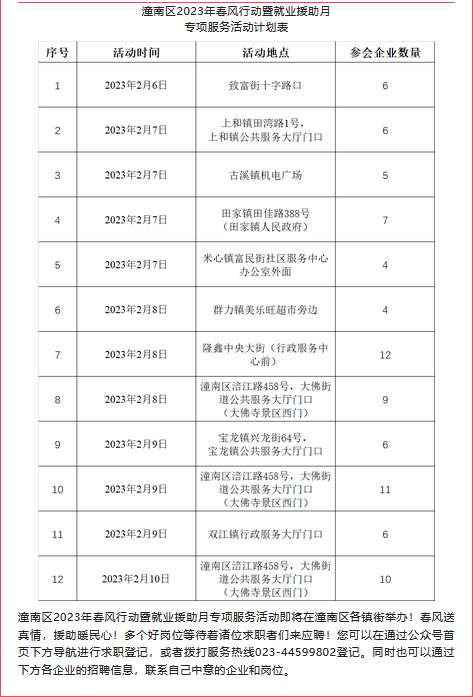 潼南区2023年春风行动暨就业援助月
专项服务活动计划表

| 序号 | 活动时间 | 活动地点 | 参会企业数量 |
|---|---|---|---|
| 1 | 2023年2月6日 | 致富街十字路口 | 6 |
| 2 | 2023年2月7日 | 上和镇田湾路1号，上和镇公共服务大厅门口 | 6 |
| 3 | 2023年2月7日 | 古溪镇机电广场 | 5 |
| 4 | 2023年2月7日 | 田家镇田佳路388号（田家镇人民政府） | 7 |
| 5 | 2023年2月7日 | 米心镇富民街社区服务中心办公室外面 | 4 |
| 6 | 2023年2月8日 | 群力镇美乐旺超市旁边 | 4 |
| 7 | 2023年2月8日 | 隆鑫中央大街（行政服务中心前） | 12 |
| 8 | 2023年2月8日 | 潼南区涪江路458号，大佛街道公共服务大厅门口（大佛寺景区西门） | 9 |
| 9 | 2023年2月9日 | 宝龙镇兴龙街64号，宝龙镇公共服务大厅门口 | 6 |
| 10 | 2023年2月9日 | 潼南区涪江路458号，大佛街道公共服务大厅门口（大佛寺景区西门） | 11 |
| 11 | 2023年2月9日 | 双江镇行政服务大厅门口 | 6 |
| 12 | 2023年2月10日 | 潼南区涪江路458号，大佛街道公共服务大厅门口（大佛寺景区西门） | 10 |

潼南区2023年春风行动暨就业援助月专项服务活动即将在潼南区各镇街举办！春风送真情，援助暖民心！多个好岗位等待着诸位求职者们来应聘！您可以在通过公众号首页下方导航进行求职登记，或者拨打服务热线023-44599802登记。同时也可以通过下方各企业的招聘信息，联系自己中意的企业和岗位。